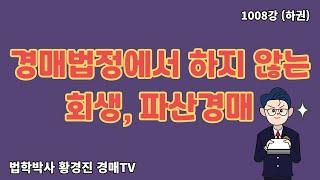 1008강 (하권)

경매법정에서 하지 않는 회생, 파산경매

법학박사 황경진 경매TV